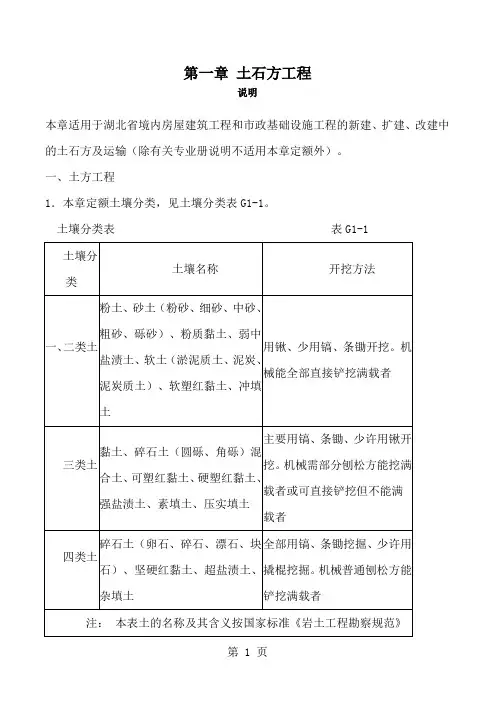 第一章 土石方工程

说明

本章适用于湖北省境内房屋建筑工程和市政基础设施工程的新建、扩建、改建中的土石方及运输（除有关专业册说明不适用本章定额外）。

一、土方工程

1. 本章定额土壤分类，见土壤分类表 G1-1。

土壤分类表　　　　表 G1-1

| 土壤分类 | 土壤名称 | 开挖方法 |
|---|---|---|
| 一、二类土 | 粉土、砂土（粉砂、细砂、中砂、粗砂、砾砂）、粉质黏土、弱中盐渍土、软土（淤泥质土、泥炭、泥炭质土）、软塑红黏土、冲填土 | 用锹、少用镐、条锄开挖。机械能全部直接铲挖满载者 |
| 三类土 | 黏土、碎石土（圆砾、角砾）混合土、可塑红黏土、硬塑红黏土、强盐渍土、素填土、压实填土 | 主要用镐、条锄、少许用锹开挖。机械需部分刨松方能挖满载者或可直接铲挖但不能满载者 |
| 四类土 | 碎石土（卵石、碎石、漂石、块石）、坚硬红黏土、超盐渍土、杂填土 | 全部用镐、条锄挖掘、少许用撬棍挖掘。机械普通刨松方能铲挖满载者 |
| 注： 本表土的名称及其含义按国家标准《岩土工程勘察规范》 | | |

第 1 页